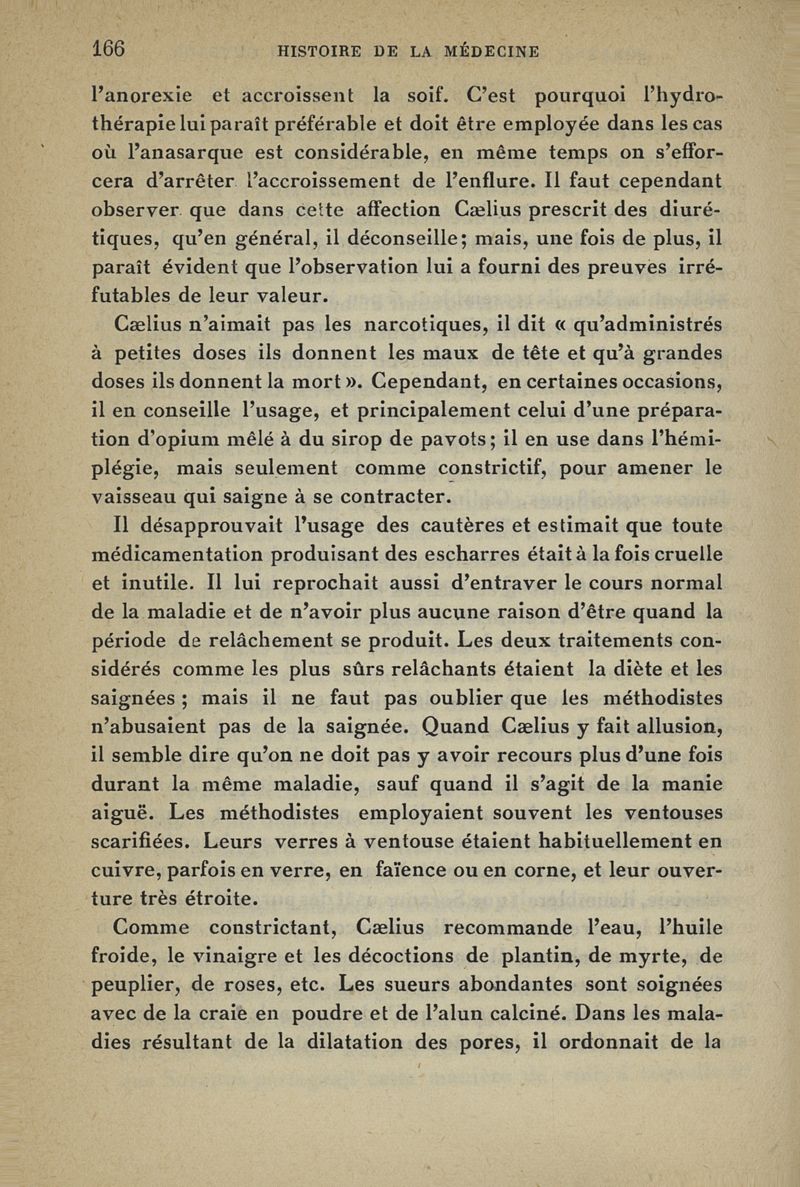 166 HISTOIRE DE LA MÉDECINE

l'anorexie et accroissent la soif. C'est pourquoi l'hydrothérapie lui paraît préférable et doit être employée dans les cas où l'anasarque est considérable, en même temps on s'efforcera d'arrêter l'accroissement de l'enflure. Il faut cependant observer que dans cette affection Cælius prescrit des diurétiques, qu'en général, il déconseille; mais, une fois de plus, il paraît évident que l'observation lui a fourni des preuves irréfutables de leur valeur.

Cælius n'aimait pas les narcotiques, il dit « qu'administrés à petites doses ils donnent les maux de tête et qu'à grandes doses ils donnent la mort ». Cependant, en certaines occasions, il en conseille l'usage, et principalement celui d'une préparation d'opium mêlé à du sirop de pavots; il en use dans l'hémiplégie, mais seulement comme constrictif, pour amener le vaisseau qui saigne à se contracter.

Il désapprouvait l'usage des cautères et estimait que toute médicamentation produisant des escharres était à la fois cruelle et inutile. Il lui reprochait aussi d'entraver le cours normal de la maladie et de n'avoir plus aucune raison d'être quand la période de relâchement se produit. Les deux traitements considérés comme les plus sûrs relâchants étaient la diète et les saignées ; mais il ne faut pas oublier que les méthodistes n'abusaient pas de la saignée. Quand Cælius y fait allusion, il semble dire qu'on ne doit pas y avoir recours plus d'une fois durant la même maladie, sauf quand il s'agit de la manie aiguë. Les méthodistes employaient souvent les ventouses scarifiées. Leurs verres à ventouse étaient habituellement en cuivre, parfois en verre, en faïence ou en corne, et leur ouverture très étroite.

Comme constrictant, Cælius recommande l'eau, l'huile froide, le vinaigre et les décoctions de plantin, de myrte, de peuplier, de roses, etc. Les sueurs abondantes sont soignées avec de la craie en poudre et de l'alun calciné. Dans les maladies résultant de la dilatation des pores, il ordonnait de la